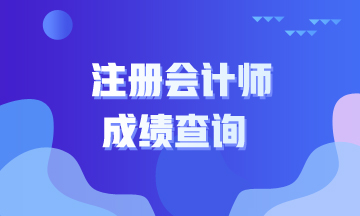 注册会计师
成绩查询